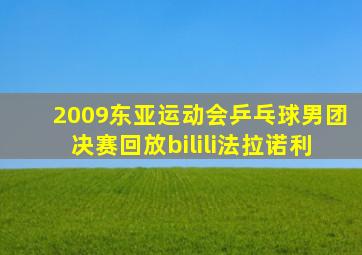 2009东亚运动会乒乓球男团决赛回放bilili法拉诺利